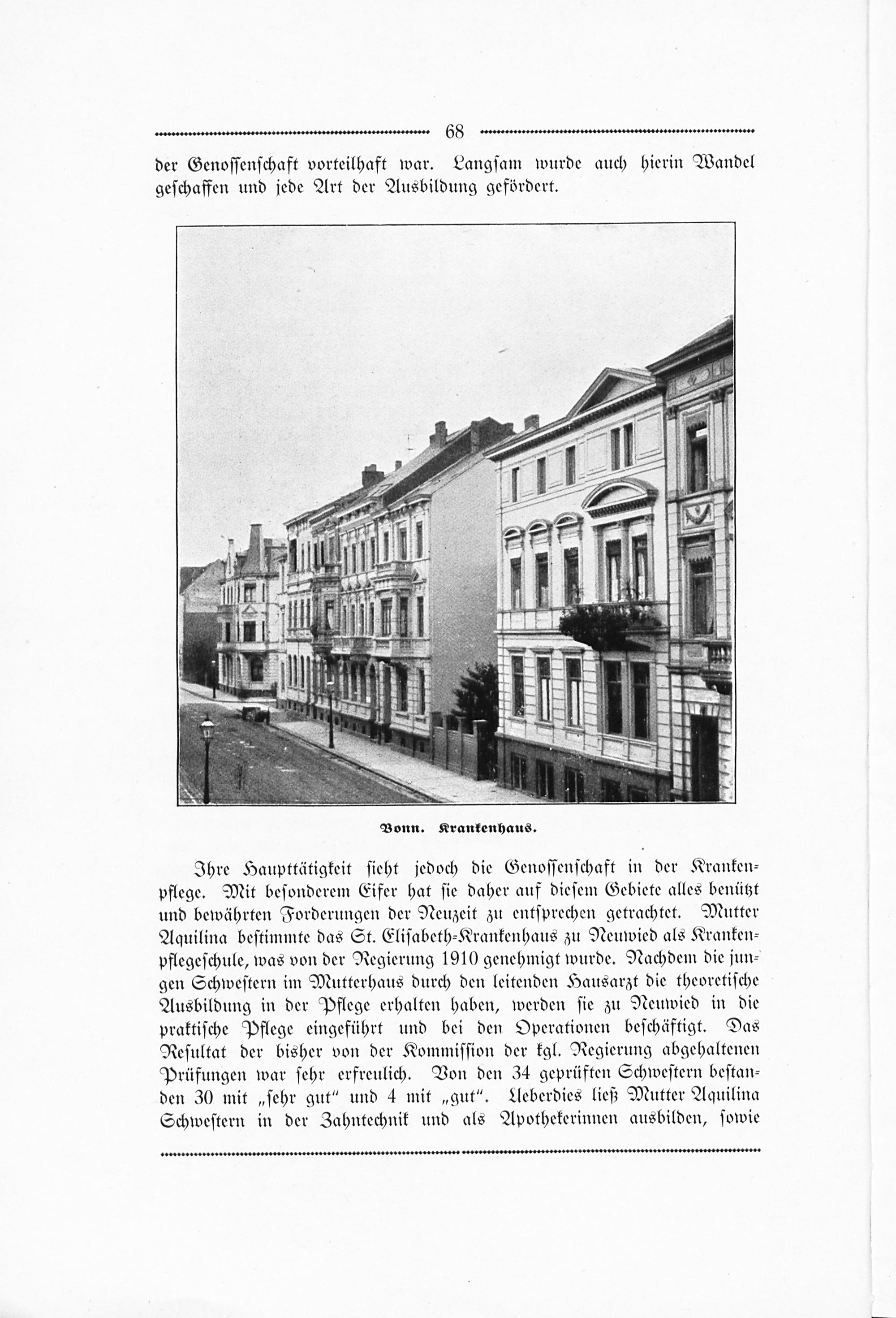 68

der Genossenschaft vorteilhaft war. Langsam wurde auch hierin Wandel geschaffen und jede Art der Ausbildung gefördert.

Bonn. Krankenhaus.

Ihre Haupttätigkeit sieht jedoch die Genossenschaft in der Krankenpflege. Mit besonderem Eifer hat sie daher auf diesem Gebiete alles benützt und bewährten Forderungen der Neuzeit zu entsprechen getrachtet. Mutter Aquilina bestimmte das St. Elisabeth-Krankenhaus zu Neuwied als Krankenpflegeschule, was von der Regierung 1910 genehmigt wurde. Nachdem die jungen Schwestern im Mutterhaus durch den leitenden Hausarzt die theoretische Ausbildung in der Pflege erhalten haben, werden sie zu Neuwied in die praktische Pflege eingeführt und bei den Operationen beschäftigt. Das Resultat der bisher von der Kommission der kgl. Regierung abgehaltenen Prüfungen war sehr erfreulich. Von den 34 geprüften Schwestern bestanden 30 mit „sehr gut" und 4 mit „gut". Ueberdies ließ Mutter Aquilina Schwestern in der Zahntechnik und als Apothekerinnen ausbilden, sowie